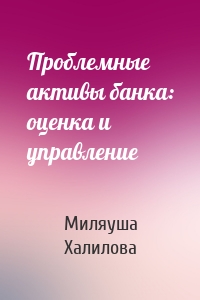 Проблемные активы банка: оценка и управление

Миляуша Халилова